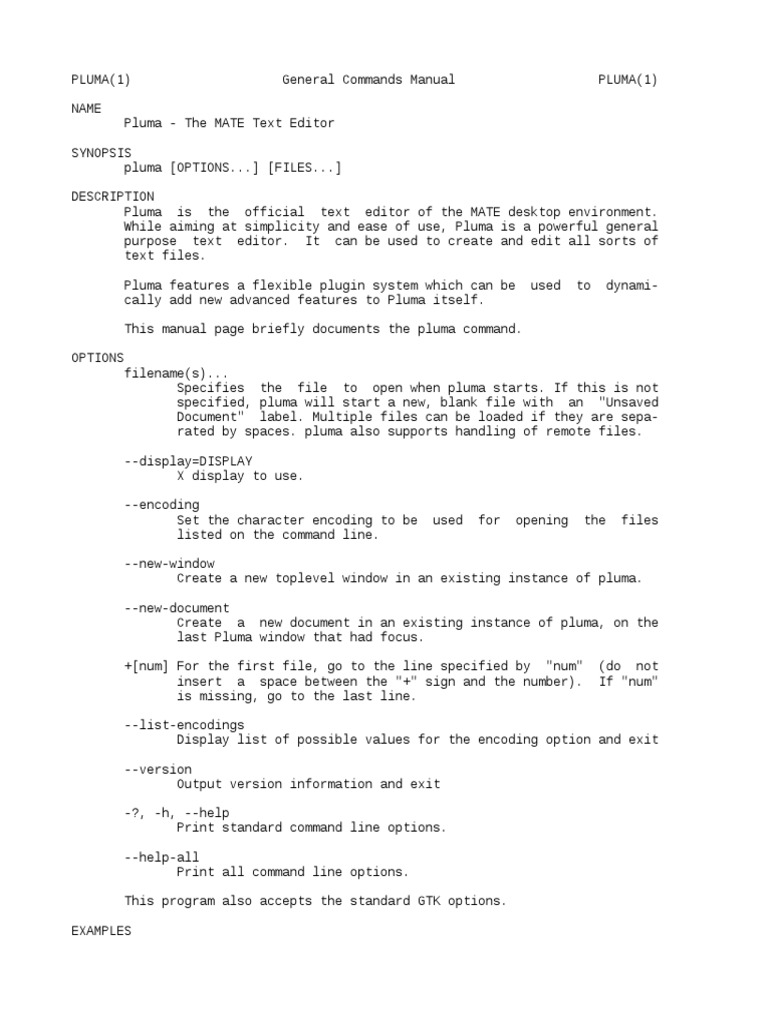 PLUMA(1) General Commands Manual PLUMA(1)

NAME
Pluma - The MATE Text Editor

SYNOPSIS
pluma [OPTIONS...] [FILES...]

DESCRIPTION
Pluma is the official text editor of the MATE desktop environment. While aiming at simplicity and ease of use, Pluma is a powerful general purpose text editor. It can be used to create and edit all sorts of text files.

Pluma features a flexible plugin system which can be used to dynamically add new advanced features to Pluma itself.

This manual page briefly documents the pluma command.

OPTIONS
filename(s)...
Specifies the file to open when pluma starts. If this is not specified, pluma will start a new, blank file with an "Unsaved Document" label. Multiple files can be loaded if they are separated by spaces. pluma also supports handling of remote files.

--display=DISPLAY
X display to use.

--encoding
Set the character encoding to be used for opening the files listed on the command line.

--new-window
Create a new toplevel window in an existing instance of pluma.

--new-document
Create a new document in an existing instance of pluma, on the last Pluma window that had focus.

+[num] For the first file, go to the line specified by "num" (do not insert a space between the "+" sign and the number). If "num" is missing, go to the last line.

--list-encodings
Display list of possible values for the encoding option and exit

--version
Output version information and exit

-?, -h, --help
Print standard command line options.

--help-all
Print all command line options.

This program also accepts the standard GTK options.

EXAMPLES